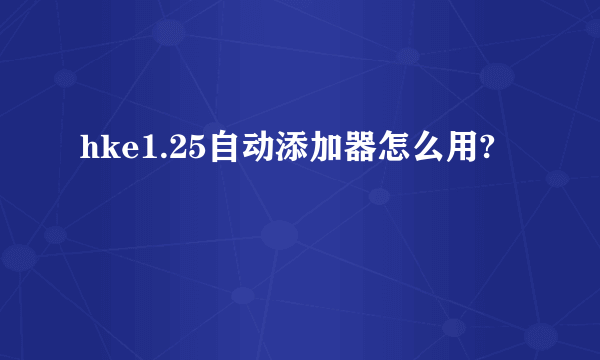 hke1.25自动添加器怎么用?